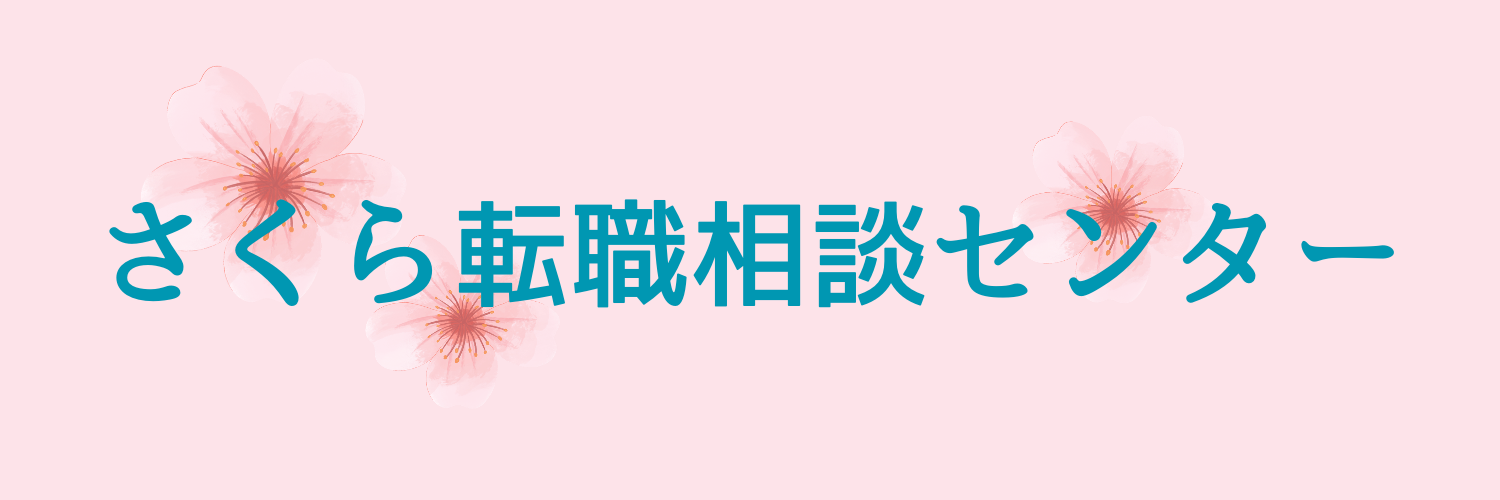 さくら転職相談センター